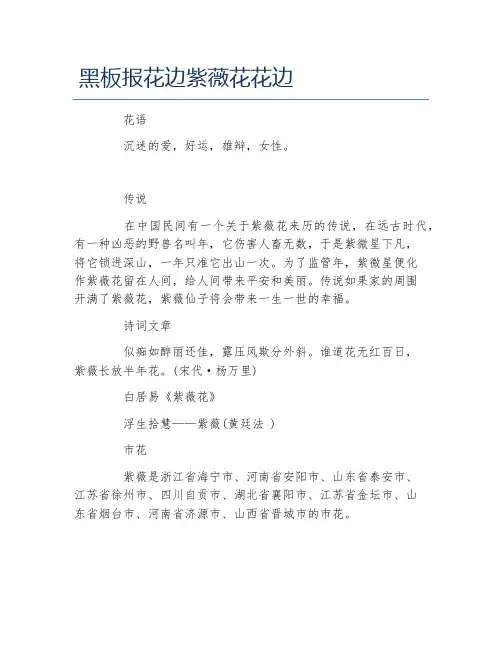 黑板报花边紫薇花花边

花语

沉迷的爱，好运，雄辩，女性。

传说

在中国民间有一个关于紫薇花来历的传说，在远古时代，有一种凶恶的野兽名叫年，它伤害人畜无数，于是紫微星下凡，将它锁进深山，一年只准它出山一次。为了监管年，紫微星便化作紫薇花留在人间，给人间带来平安和美丽。传说如果家的周围开满了紫薇花，紫薇仙子将会带来一生一世的幸福。

诗词文章

似痴如醉丽还佳，露压风欺分外斜。谁道花无红百日，紫薇长放半年花。(宋代·杨万里)

白居易《紫薇花》

浮生拾慧——紫薇(黄廷法 )

市花

紫薇是浙江省海宁市、河南省安阳市、山东省泰安市、江苏省徐州市、四川自贡市、湖北省襄阳市、江苏省金坛市、山东省烟台市、河南省济源市、山西省晋城市的市花。